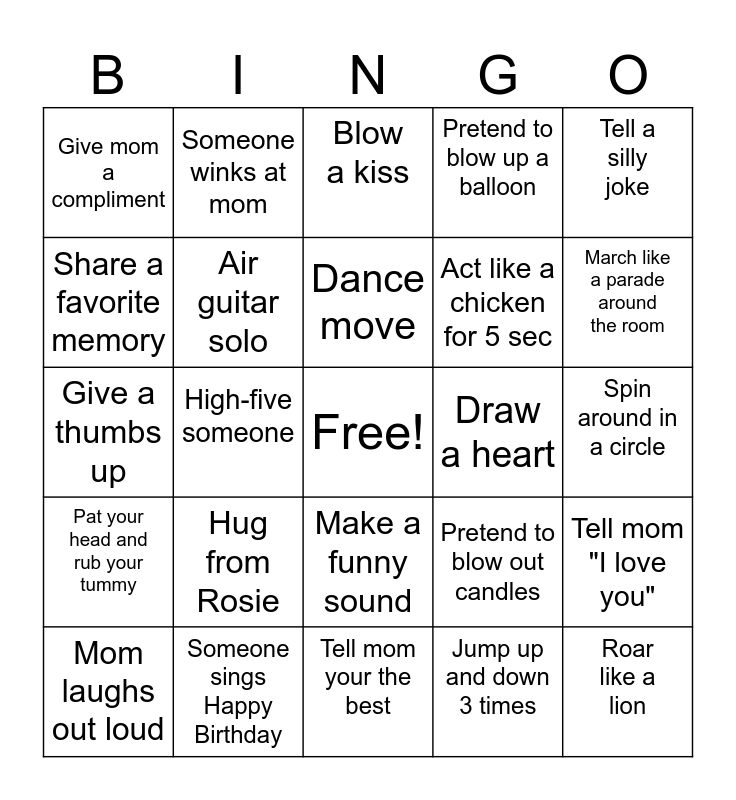 | B | I | N | G | O |
|---|---|---|---|---|
| Give mom a compliment | Someone winks at mom | Blow a kiss | Pretend to blow up a balloon | Tell a silly joke |
| Share a favorite memory | Air guitar solo | Dance move | Act like a chicken for 5 sec | March like a parade around the room |
| Give a thumbs up | High-five someone | Free! | Draw a heart | Spin around in a circle |
| Pat your head and rub your tummy | Hug from Rosie | Make a funny sound | Pretend to blow out candles | Tell mom "I love you" |
| Mom laughs out loud | Someone sings Happy Birthday | Tell mom your the best | Jump up and down 3 times | Roar like a lion |